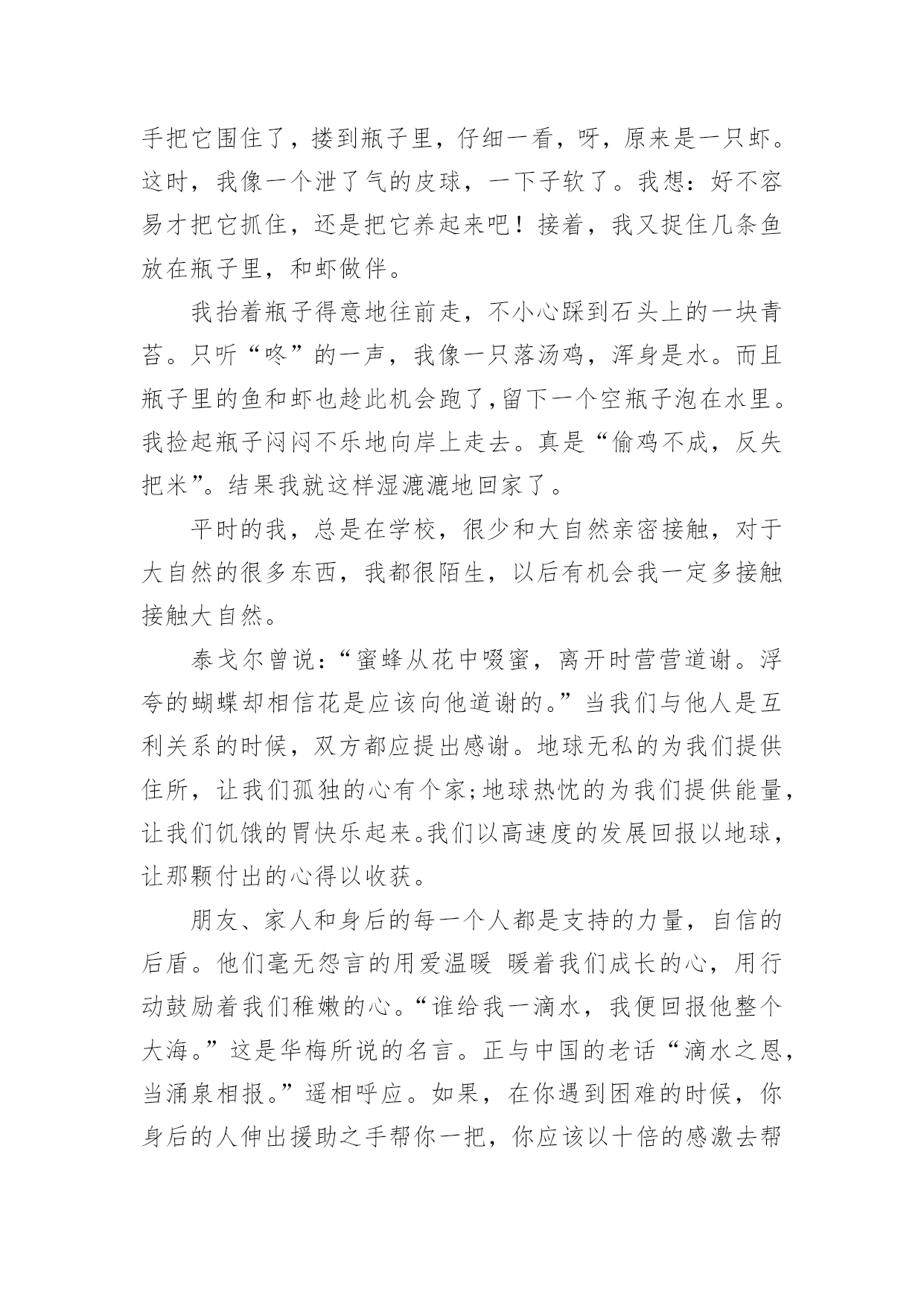 手把它围住了，搂到瓶子里，仔细一看，呀，原来是一只虾。这时，我像一个泄了气的皮球，一下子软了。我想：好不容易才把它抓住，还是把它养起来吧！接着，我又捉住几条鱼放在瓶子里，和虾做伴。

我抬着瓶子得意地往前走，不小心踩到石头上的一块青苔。只听“咚”的一声，我像一只落汤鸡，浑身是水。而且瓶子里的鱼和虾也趁此机会跑了，留下一个空瓶子泡在水里。我捡起瓶子闷闷不乐地向岸上走去。真是“偷鸡不成，反失把米”。结果我就这样湿漉漉地回家了。

平时的我，总是在学校，很少和大自然亲密接触，对于大自然的很多东西，我都很陌生，以后有机会我一定多接触接触大自然。

泰戈尔曾说：“蜜蜂从花中啜蜜，离开时营营道谢。浮夸的蝴蝶却相信花是应该向他道谢的。”当我们与他人是互利关系的时候，双方都应提出感谢。地球无私的为我们提供住所，让我们孤独的心有个家;地球热忱的为我们提供能量，让我们饥饿的胃快乐起来。我们以高速度的发展回报以地球，让那颗付出的心得以收获。

朋友、家人和身后的每一个人都是支持的力量，自信的后盾。他们毫无怨言的用爱温暖 暖着我们成长的心，用行动鼓励着我们稚嫩的心。“谁给我一滴水，我便回报他整个大海。”这是华梅所说的名言。正与中国的老话“滴水之恩，当涌泉相报。”遥相呼应。如果，在你遇到困难的时候，你身后的人伸出援助之手帮你一把，你应该以十倍的感激去帮